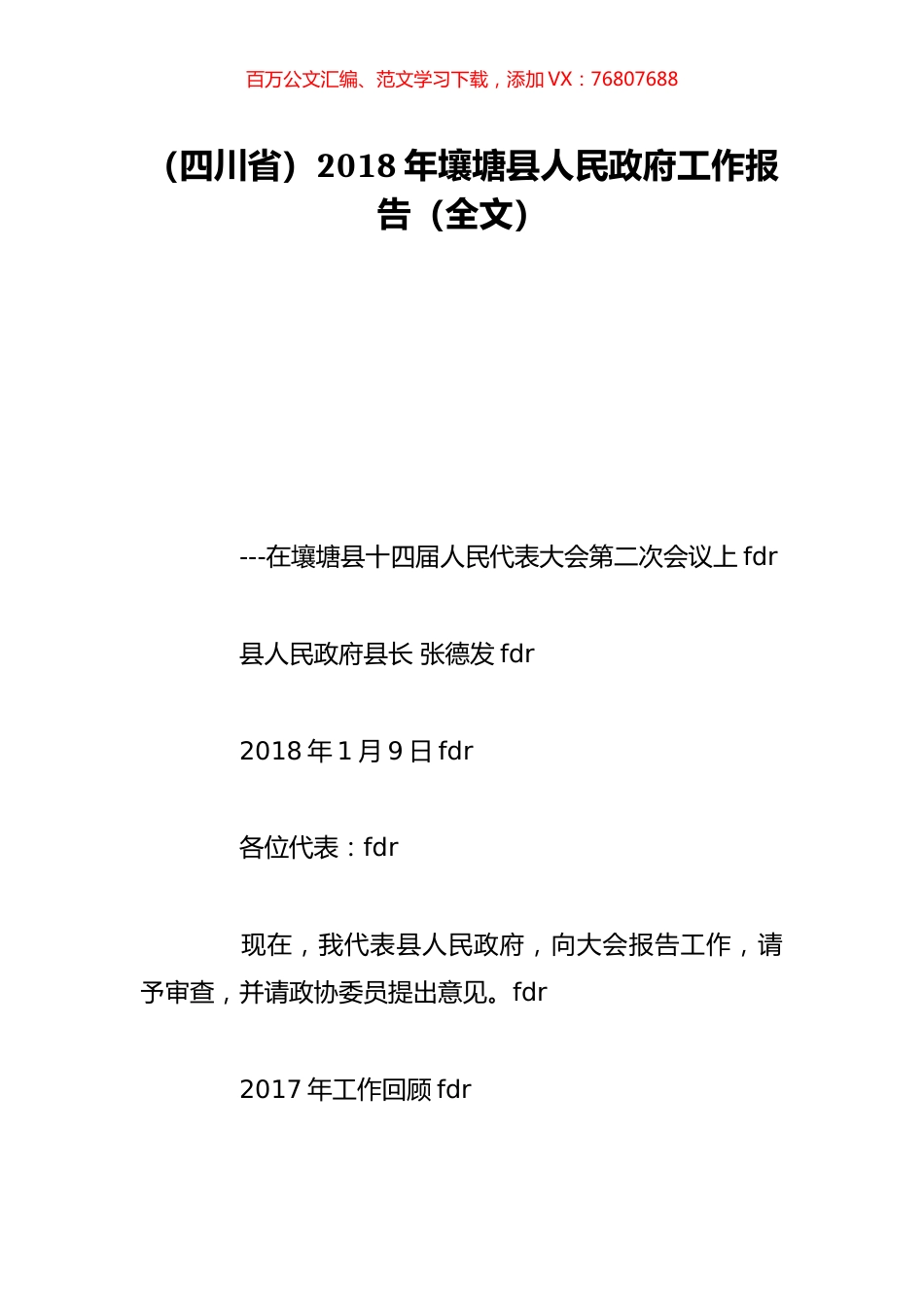 百万公文汇编、范文学习下载，添加 VX：76807688

（四川省）2018 年壤塘县人民政府工作报告（全文）

---在壤塘县十四届人民代表大会第二次会议上 fdr

县人民政府县长 张德发 fdr

2018 年 1 月 9 日 fdr

各位代表：fdr

现在，我代表县人民政府，向大会报告工作，请予审查，并请政协委员提出意见。fdr

2017 年工作回顾 fdr